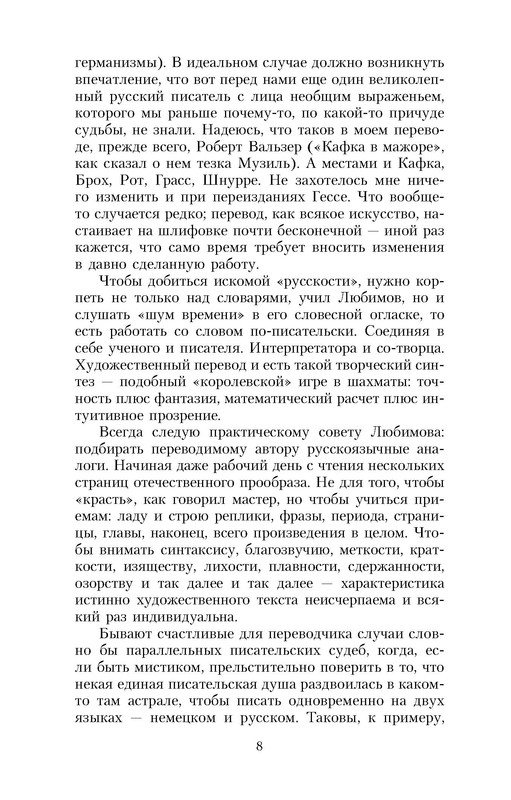 германизмы). В идеальном случае должно возникнуть впечатление, что вот перед нами еще один великолепный русский писатель с лица необщим выраженьем, которого мы раньше почему-то, по какой-то причуде судьбы, не знали. Надеюсь, что таков в моем переводе, прежде всего, Роберт Вальзер («Кафка в мажоре», как сказал о нем тезка Музиль). А местами и Кафка, Брох, Рот, Грасс, Шнурре. Не захотелось мне ничего изменить и при переизданиях Гессе. Что вообще-то случается редко; перевод, как всякое искусство, настаивает на шлифовке почти бесконечной — иной раз кажется, что само время требует вносить изменения в давно сделанную работу.

Чтобы добиться искомой «русскости», нужно корпеть не только над словарями, учил Любимов, но и слушать «шум времени» в его словесной огласке, то есть работать со словом по-писательски. Соединяя в себе ученого и писателя. Интерпретатора и со-творца. Художественный перевод и есть такой творческий синтез — подобный «королевской» игре в шахматы: точность плюс фантазия, математический расчет плюс интуитивное прозрение.

Всегда следую практическому совету Любимова: подбирать переводимому автору русскоязычные аналоги. Начиная даже рабочий день с чтения нескольких страниц отечественного прообраза. Не для того, чтобы «красть», как говорил мастер, но чтобы учиться приемам: ладу и строю реплики, фразы, периода, страницы, главы, наконец, всего произведения в целом. Чтобы внимать синтаксису, благозвучию, меткости, краткости, изяществу, лихости, плавности, сдержанности, озорству и так далее и так далее — характеристика истинно художественного текста неисчерпаема и всякий раз индивидуальна.

Бывают счастливые для переводчика случаи словно бы параллельных писательских судеб, когда, если быть мистиком, прельстительно поверить в то, что некая единая писательская душа раздвоилась в каком-то там астрале, чтобы писать одновременно на двух языках — немецком и русском. Таковы, к примеру,

8